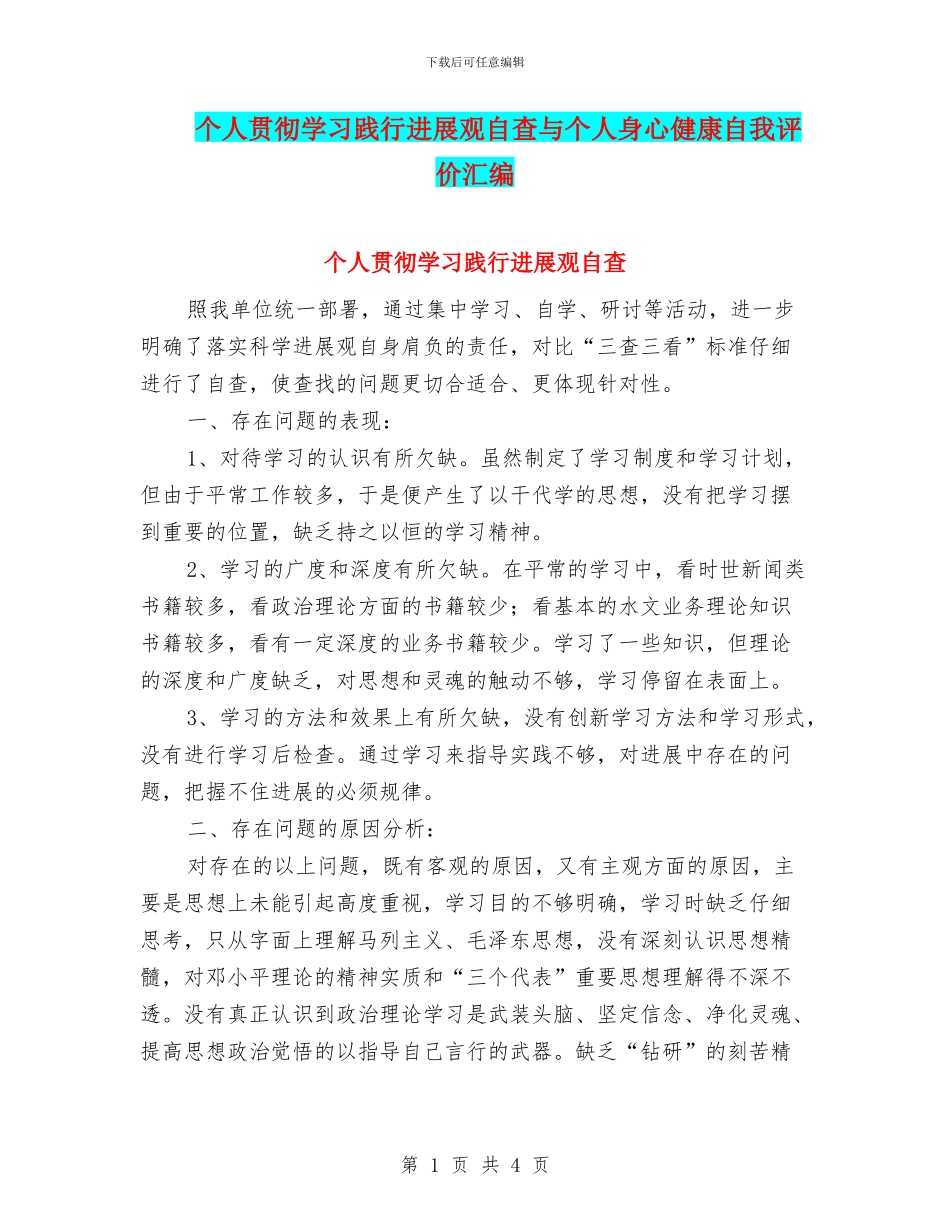 下载后可任意编辑

个人贯彻学习践行进展观自查与个人身心健康自我评价汇编

个人贯彻学习践行进展观自查

照我单位统一部署，通过集中学习、自学、研讨等活动，进一步明确了落实科学进展观自身肩负的责任，对比“三查三看”标准仔细进行了自查，使查找的问题更切合适合、更体现针对性。

一、存在问题的表现：

1、对待学习的认识有所欠缺。虽然制定了学习制度和学习计划，但由于平常工作较多，于是便产生了以干代学的思想，没有把学习摆到重要的位置，缺乏持之以恒的学习精神。

2、学习的广度和深度有所欠缺。在平常的学习中，看时世新闻类书籍较多，看政治理论方面的书籍较少；看基本的水文业务理论知识书籍较多，看有一定深度的业务书籍较少。学习了一些知识，但理论的深度和广度缺乏，对思想和灵魂的触动不够，学习停留在表面上。

3、学习的方法和效果上有所欠缺，没有创新学习方法和学习形式，没有进行学习后检查。通过学习来指导实践不够，对进展中存在的问题，把握不住进展的必须规律。

二、存在问题的原因分析：

对存在的以上问题，既有客观的原因，又有主观方面的原因，主要是思想上未能引起高度重视，学习目的不够明确，学习时缺乏仔细思考，只从字面上理解马列主义、毛泽东思想，没有深刻认识思想精髓，对邓小平理论的精神实质和“三个代表”重要思想理解得不深不透。没有真正认识到政治理论学习是武装头脑、坚定信念、净化灵魂、提高思想政治觉悟的以指导自己言行的武器。缺乏“钻研”的刻苦精

第 1 页 共 4 页